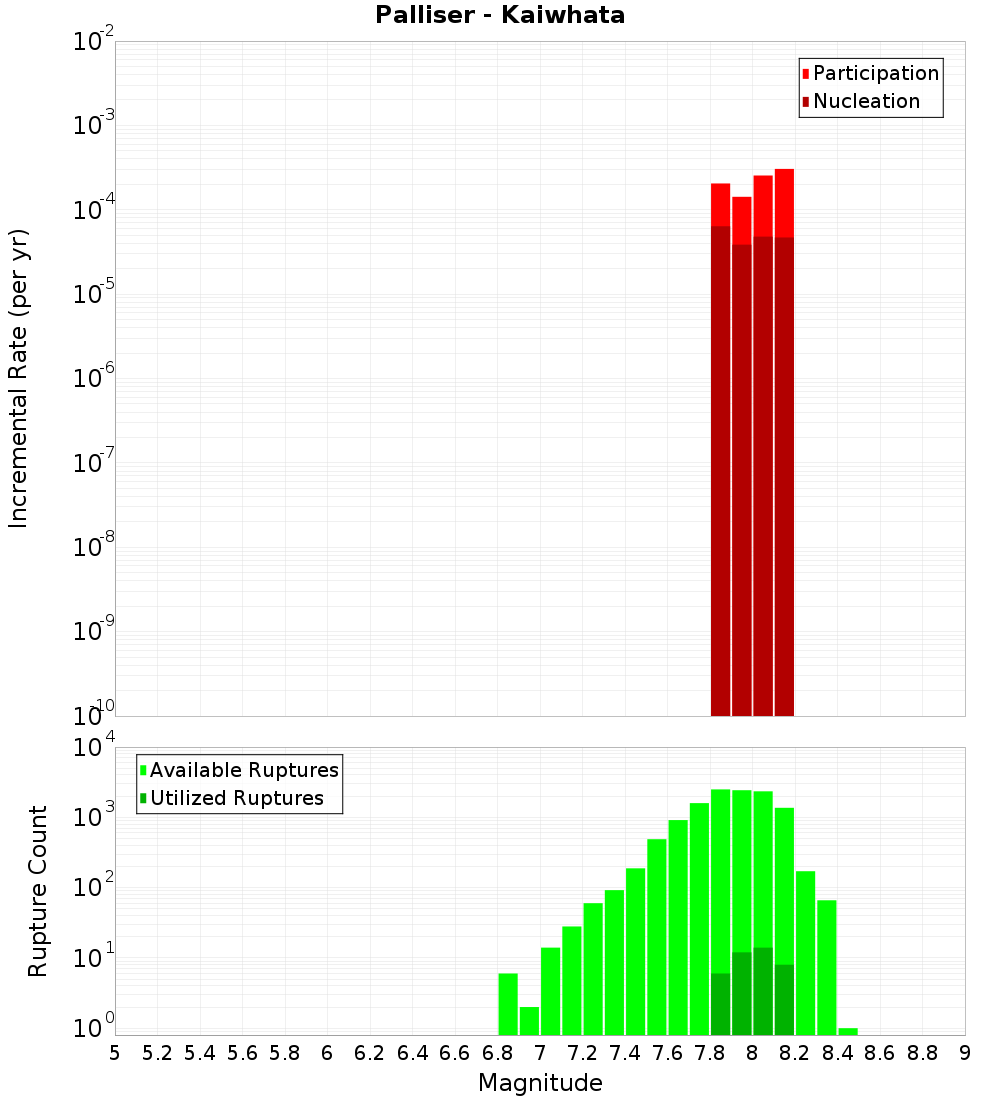 Palliser - Kaiwhata

Participation
Nucleation

Incremental Rate (per yr)

$10^{-2}$
$10^{-3}$
$10^{-4}$
$10^{-5}$
$10^{-6}$
$10^{-7}$
$10^{-8}$
$10^{-9}$
$10^{-10}$

Available Ruptures
Utilized Ruptures

Rupture Count

$10^{4}$
$10^{3}$
$10^{2}$
$10^{1}$
$10^{0}$

5 5.2 5.4 5.6 5.8 6 6.2 6.4 6.6 6.8 7 7.2 7.4 7.6 7.8 8 8.2 8.4 8.6 8.8 9

Magnitude